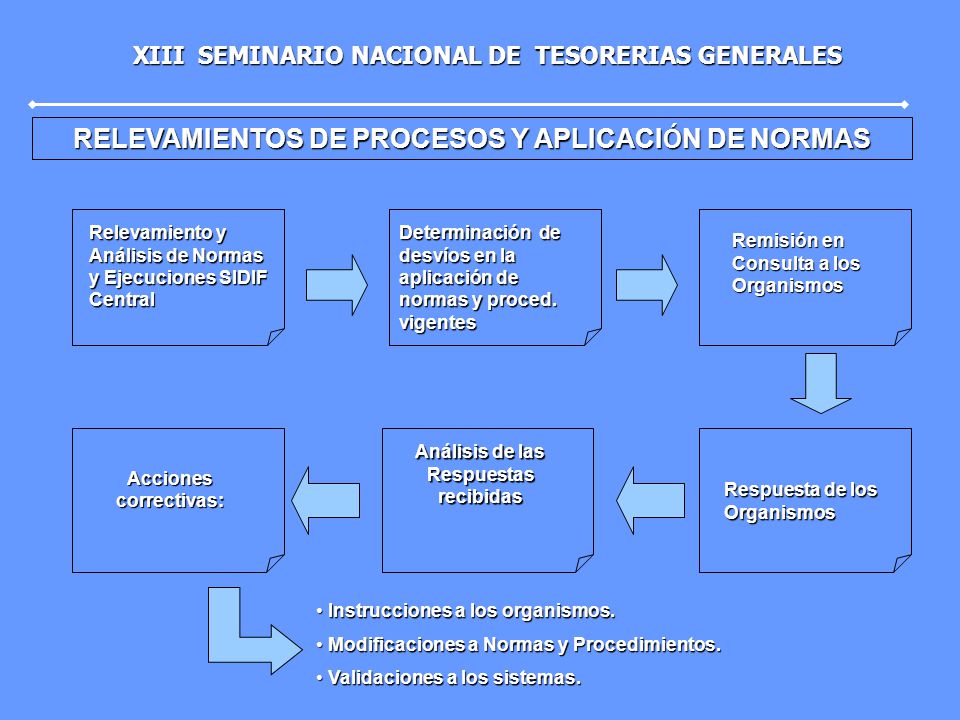 XIII SEMINARIO NACIONAL DE TESORERIAS GENERALES

RELEVAMIENTOS DE PROCESOS Y APLICACIÓN DE NORMAS

Relevamiento y Análisis de Normas y Ejecuciones SIDIF Central

Determinación de desvíos en la aplicación de normas y proced. vigentes

Remisión en Consulta a los Organismos

Respuesta de los Organismos

Análisis de las Respuestas recibidas

Acciones correctivas:

• Instrucciones a los organismos.
• Modificaciones a Normas y Procedimientos.
• Validaciones a los sistemas.